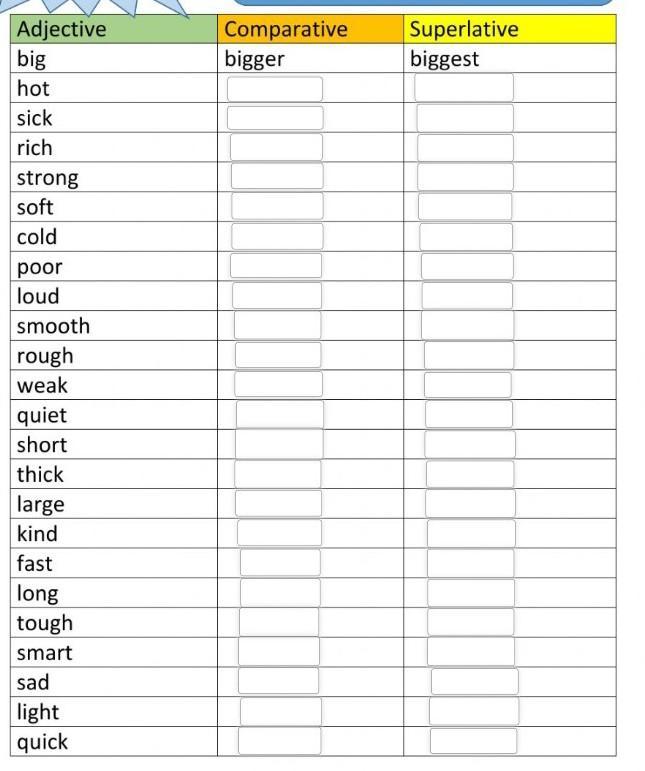 | Adjective | Comparative | Superlative |
|---|---|---|
| big | bigger | biggest |
| hot | | |
| sick | | |
| rich | | |
| strong | | |
| soft | | |
| cold | | |
| poor | | |
| loud | | |
| smooth | | |
| rough | | |
| weak | | |
| quiet | | |
| short | | |
| thick | | |
| large | | |
| kind | | |
| fast | | |
| long | | |
| tough | | |
| smart | | |
| sad | | |
| light | | |
| quick | | |